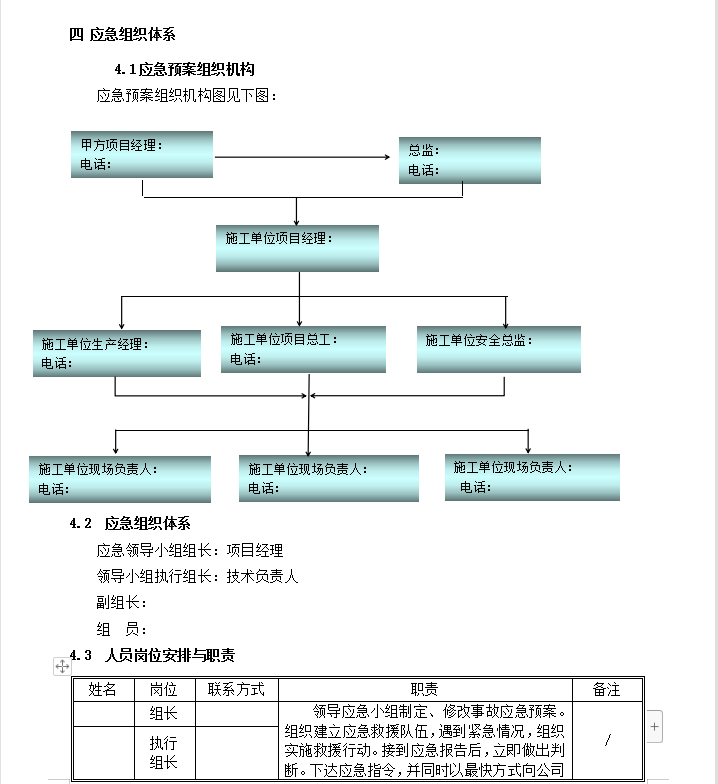 四 应急组织体系

4.1应急预案组织机构

应急预案组织机构图见下图：

甲方项目经理：
电话：

总监：
电话：

施工单位项目经理：

施工单位生产经理：
电话：

施工单位项目总工：
电话：

施工单位安全总监：

施工单位现场负责人：
电话：

施工单位现场负责人：
电话：

施工单位现场负责人：
电话：

4.2 应急组织体系

应急领导小组组长：项目经理

领导小组执行组长：技术负责人

副组长：

组 员：

4.3 人员岗位安排与职责

| 姓名 | 岗位 | 联系方式 | 职责 | 备注 |
|---|---|---|---|---|
| | 组长 | | 领导应急小组制定、修改事故应急预案。组织建立应急救援队伍，遇到紧急情况，组织实施救援行动。接到应急报告后，立即做出判断。下达应急指令，并同时以最快方式向公司 | / |
| | 执行组长 | | | |